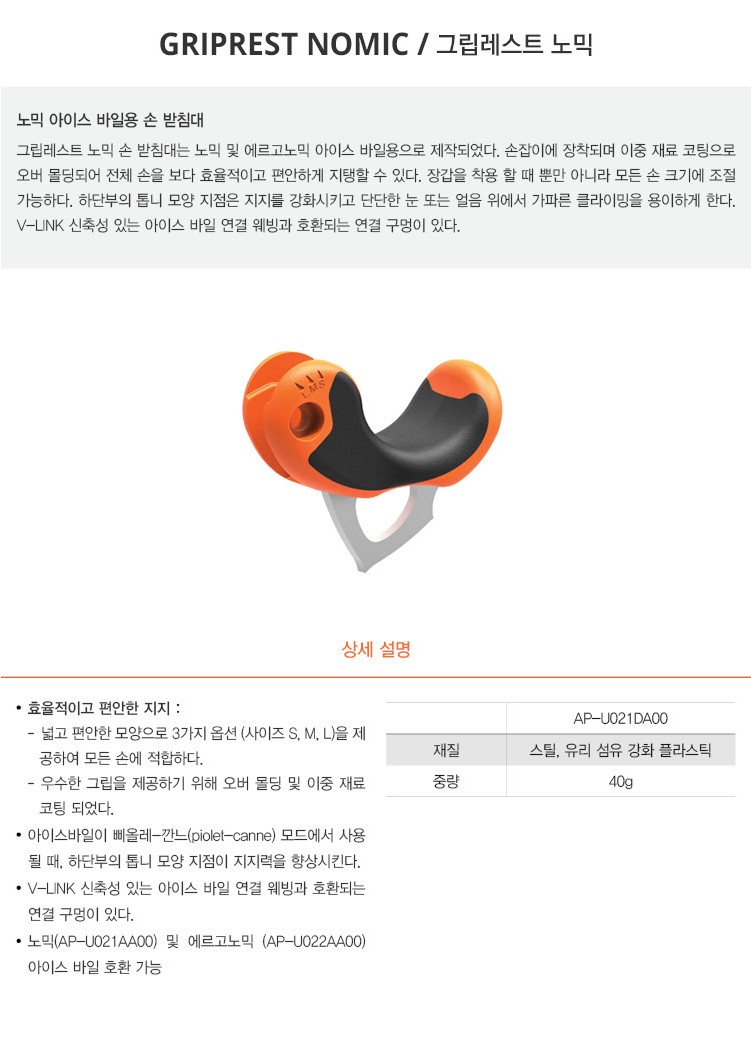 GRIPREST NOMIC / 그립레스트 노믹

노믹 아이스 바일용 손 받침대

그립레스트 노믹 손 받침대는 노믹 및 에르고노믹 아이스 바일용으로 제작되었다. 손잡이에 장착되며 이중 재료 코팅으로 오버 몰딩되어 전체 손을 보다 효율적이고 편안하게 지탱할 수 있다. 장갑을 착용 할 때 뿐만 아니라 모든 손 크기에 조절 가능하다. 하단부의 톱니 모양 지점은 지지를 강화시키고 단단한 눈 또는 얼음 위에서 가파른 클라이밍을 용이하게 한다. V-LINK 신축성 있는 아이스 바일 연결 웨빙과 호환되는 연결 구멍이 있다.

상세 설명

• 효율적이고 편안한 지지 :
- 넓고 편안한 모양으로 3가지 옵션 (사이즈 S, M, L)을 제공하여 모든 손에 적합하다.
- 우수한 그립을 제공하기 위해 오버 몰딩 및 이중 재료 코팅 되었다.
• 아이스바일이 삐올레-깐느(piolet-canne) 모드에서 사용될 때, 하단부의 톱니 모양 지점이 지지력을 향상시킨다.
• V-LINK 신축성 있는 아이스 바일 연결 웨빙과 호환되는 연결 구멍이 있다.
• 노믹(AP-U021AA00) 및 에르고노믹 (AP-U022AA00) 아이스 바일 호환 가능

| | AP-U021DA00 |
|---|---|
| 재질 | 스틸, 유리 섬유 강화 플라스틱 |
| 중량 | 40g |